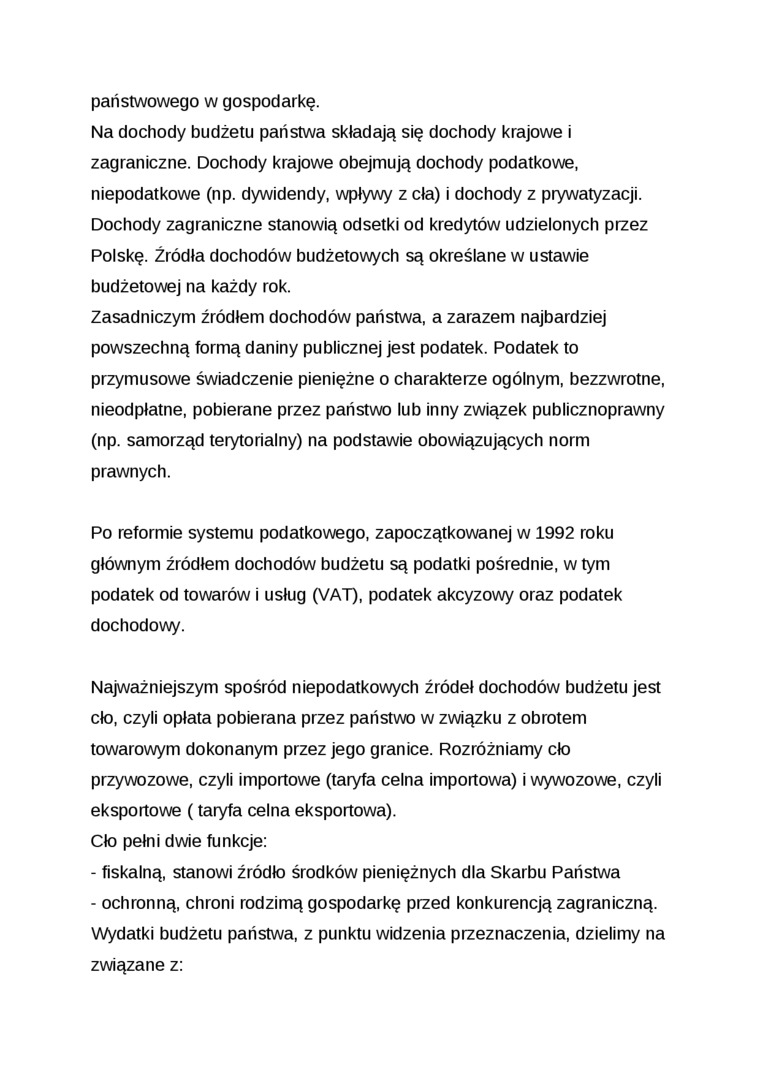 państwowego w gospodarkę.
Na dochody budżetu państwa składają się dochody krajowe i zagraniczne. Dochody krajowe obejmują dochody podatkowe, niepodatkowe (np. dywidendy, wpływy z cła) i dochody z prywatyzacji. Dochody zagraniczne stanowią odsetki od kredytów udzielonych przez Polskę. Źródła dochodów budżetowych są określane w ustawie budżetowej na każdy rok.
Zasadniczym źródłem dochodów państwa, a zarazem najbardziej powszechną formą daniny publicznej jest podatek. Podatek to przymusowe świadczenie pieniężne o charakterze ogólnym, bezzwrotne, nieodpłatne, pobierane przez państwo lub inny związek publicznoprawny (np. samorząd terytorialny) na podstawie obowiązujących norm prawnych.

Po reformie systemu podatkowego, zapoczątkowanej w 1992 roku głównym źródłem dochodów budżetu są podatki pośrednie, w tym podatek od towarów i usług (VAT), podatek akcyzowy oraz podatek dochodowy.

Najważniejszym spośród niepodatkowych źródeł dochodów budżetu jest cło, czyli opłata pobierana przez państwo w związku z obrotem towarowym dokonanym przez jego granice. Rozróżniamy cło przywozowe, czyli importowe (taryfa celna importowa) i wywozowe, czyli eksportowe ( taryfa celna eksportowa).
Cło pełni dwie funkcje:
- fiskalną, stanowi źródło środków pieniężnych dla Skarbu Państwa
- ochronną, chroni rodzimą gospodarkę przed konkurencją zagraniczną.
Wydatki budżetu państwa, z punktu widzenia przeznaczenia, dzielimy na związane z: